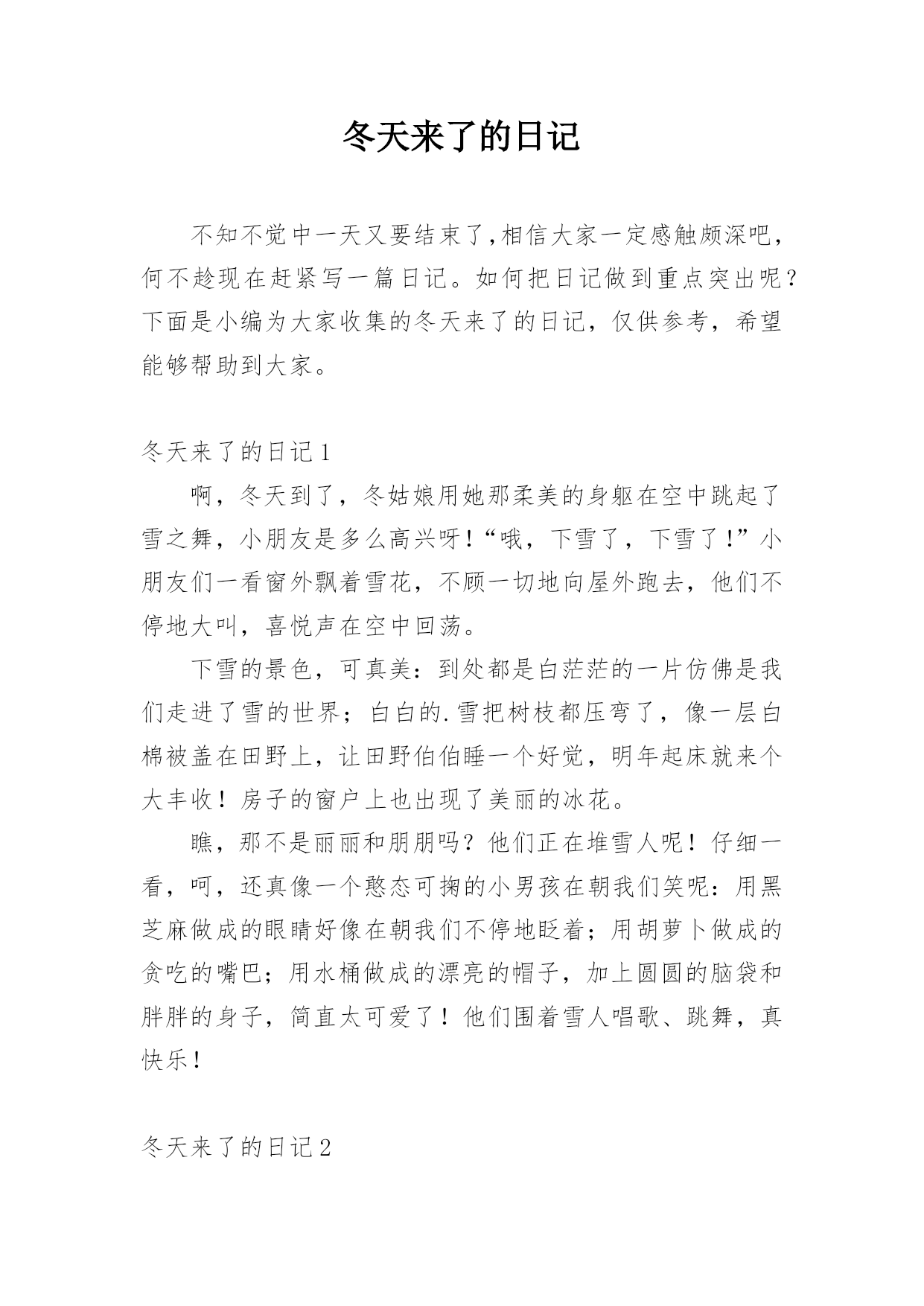 冬天来了的日记

不知不觉中一天又要结束了,相信大家一定感触颇深吧，何不趁现在赶紧写一篇日记。如何把日记做到重点突出呢？下面是小编为大家收集的冬天来了的日记，仅供参考，希望能够帮助到大家。

冬天来了的日记1

啊，冬天到了，冬姑娘用她那柔美的身躯在空中跳起了雪之舞，小朋友是多么高兴呀!“哦，下雪了，下雪了!”小朋友们一看窗外飘着雪花，不顾一切地向屋外跑去，他们不停地大叫，喜悦声在空中回荡。

下雪的景色，可真美：到处都是白茫茫的一片仿佛是我们走进了雪的世界；白白的.雪把树枝都压弯了，像一层白棉被盖在田野上，让田野伯伯睡一个好觉，明年起床就来个大丰收！房子的窗户上也出现了美丽的冰花。

瞧，那不是丽丽和朋朋吗？他们正在堆雪人呢！仔细一看，呵，还真像一个憨态可掬的小男孩在朝我们笑呢：用黑芝麻做成的眼睛好像在朝我们不停地眨着；用胡萝卜做成的贪吃的嘴巴；用水桶做成的漂亮的帽子，加上圆圆的脑袋和胖胖的身子，简直太可爱了！他们围着雪人唱歌、跳舞，真快乐!

冬天来了的日记2